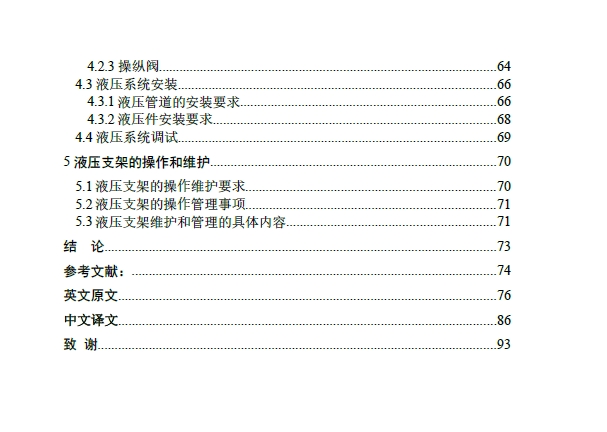 4.2.3 操纵阀......64
4.3 液压系统安装......66
4.3.1 液压管道的安装要求......66
4.3.2 液压件安装要求......68
4.4 液压系统调试......69
5 液压支架的操作和维护......70
5.1 液压支架的操作维护要求......70
5.2 液压支架的操作管理事项......71
5.3 液压支架维护和管理的具体内容......71
结　论......73
参考文献：......74
英文原文......76
中文译文......86
致　谢......93